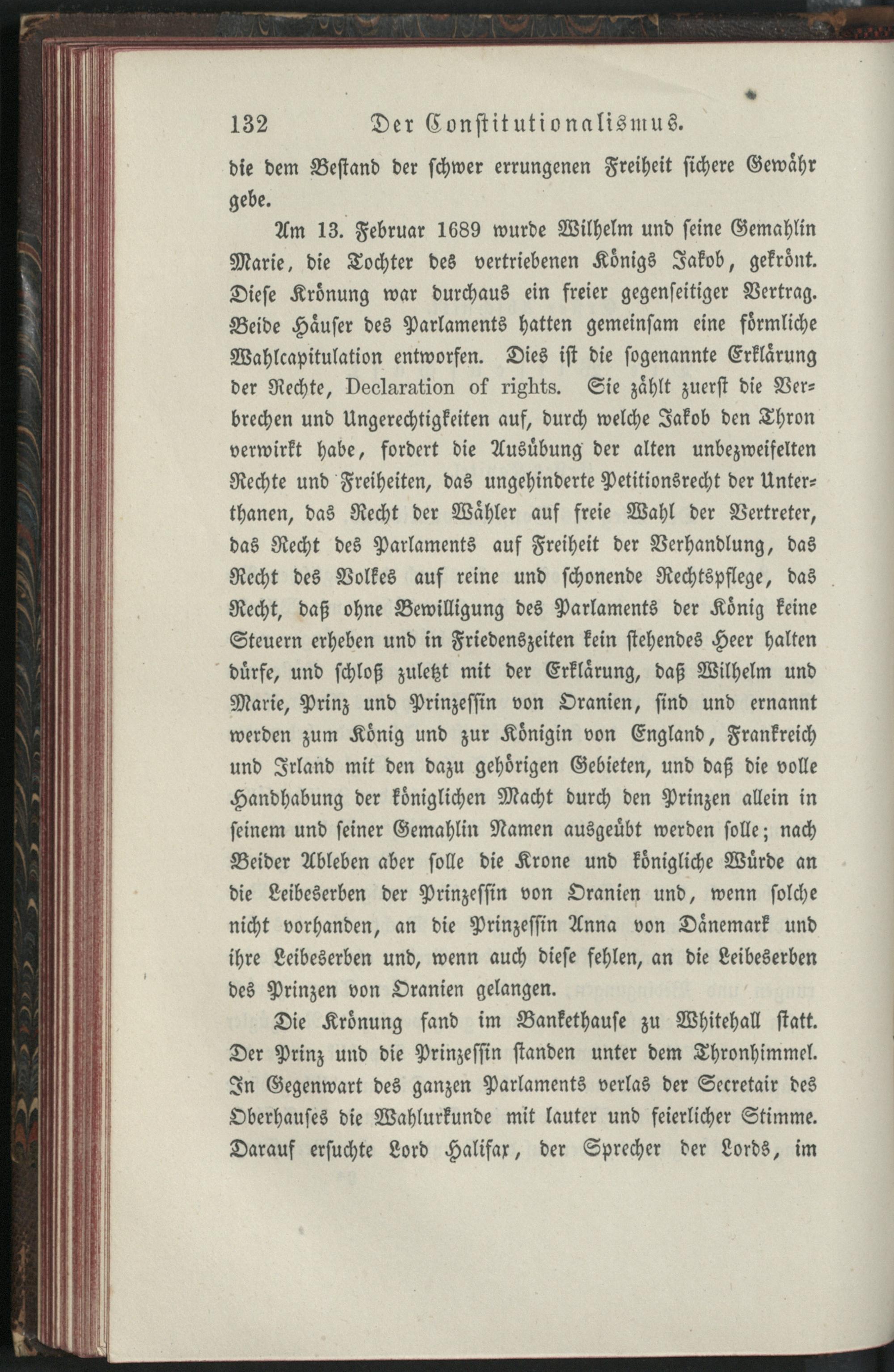 132 Der Constitutionalismus.

die dem Bestand der schwer errungenen Freiheit sichere Gewähr gebe.

Am 13. Februar 1689 wurde Wilhelm und seine Gemahlin Marie, die Tochter des vertriebenen Königs Jakob, gekrönt. Diese Krönung war durchaus ein freier gegenseitiger Vertrag. Beide Häuser des Parlaments hatten gemeinsam eine förmliche Wahlcapitulation entworfen. Dies ist die sogenannte Erklärung der Rechte, Declaration of rights. Sie zählt zuerst die Verbrechen und Ungerechtigkeiten auf, durch welche Jakob den Thron verwirkt habe, fordert die Ausübung der alten unbezweifelten Rechte und Freiheiten, das ungehinderte Petitionsrecht der Unterthanen, das Recht der Wähler auf freie Wahl der Vertreter, das Recht des Parlaments auf Freiheit der Verhandlung, das Recht des Volkes auf reine und schonende Rechtspflege, das Recht, daß ohne Bewilligung des Parlaments der König keine Steuern erheben und in Friedenszeiten kein stehendes Heer halten dürfe, und schloß zuletzt mit der Erklärung, daß Wilhelm und Marie, Prinz und Prinzessin von Oranien, sind und ernannt werden zum König und zur Königin von England, Frankreich und Irland mit den dazu gehörigen Gebieten, und daß die volle Handhabung der königlichen Macht durch den Prinzen allein in seinem und seiner Gemahlin Namen ausgeübt werden solle; nach Beider Ableben aber solle die Krone und königliche Würde an die Leibeserben der Prinzessin von Oranien und, wenn solche nicht vorhanden, an die Prinzessin Anna von Dänemark und ihre Leibeserben und, wenn auch diese fehlen, an die Leibeserben des Prinzen von Oranien gelangen.

Die Krönung fand im Bankethause zu Whitehall statt. Der Prinz und die Prinzessin standen unter dem Thronhimmel. In Gegenwart des ganzen Parlaments verlas der Secretair des Oberhauses die Wahlurkunde mit lauter und feierlicher Stimme. Darauf ersuchte Lord Halifax, der Sprecher der Lords, im